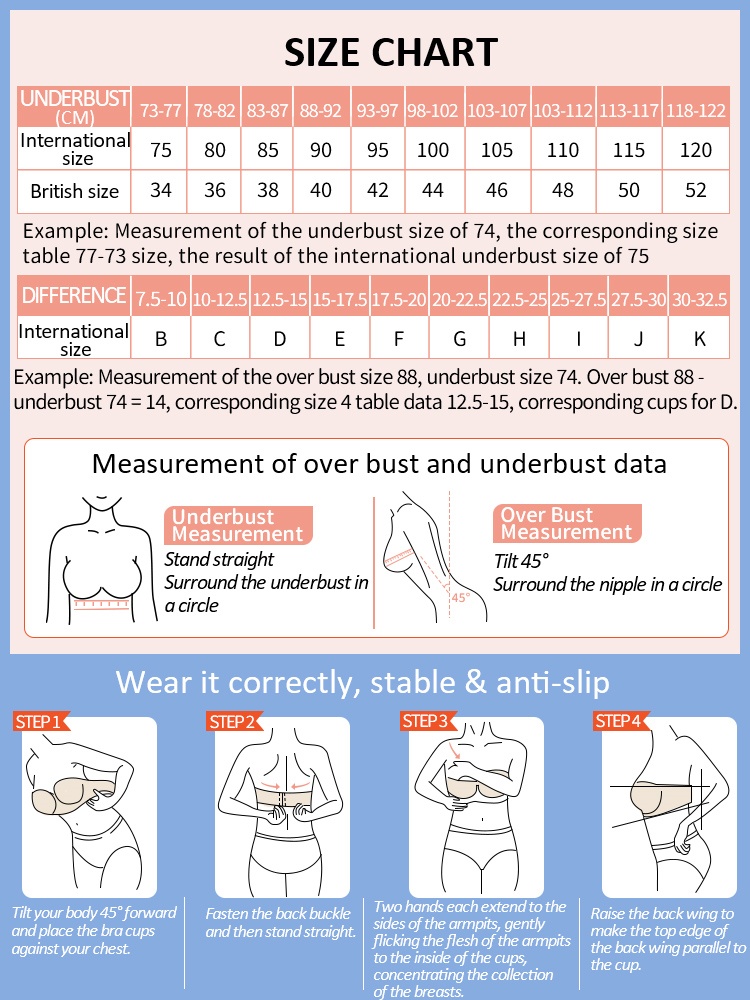 SIZE CHART

| UNDERBUST (CM) | 73-77 | 78-82 | 83-87 | 88-92 | 93-97 | 98-102 | 103-107 | 103-112 | 113-117 | 118-122 |
|---|---|---|---|---|---|---|---|---|---|---|
| International size | 75 | 80 | 85 | 90 | 95 | 100 | 105 | 110 | 115 | 120 |
| British size | 34 | 36 | 38 | 40 | 42 | 44 | 46 | 48 | 50 | 52 |

Example: Measurement of the underbust size of 74, the corresponding size table 77-73 size, the result of the international underbust size of 75

| DIFFERENCE | 7.5-10 | 10-12.5 | 12.5-15 | 15-17.5 | 17.5-20 | 20-22.5 | 22.5-25 | 25-27.5 | 27.5-30 | 30-32.5 |
|---|---|---|---|---|---|---|---|---|---|---|
| International size | B | C | D | E | F | G | H | I | J | K |

Example: Measurement of the over bust size 88, underbust size 74. Over bust 88 - underbust 74 = 14, corresponding size 4 table data 12.5-15, corresponding cups for D.

Measurement of over bust and underbust data

Underbust Measurement
Stand straight
Surround the underbust in a circle

45°

Over Bust Measurement
Tilt 45°
Surround the nipple in a circle

Wear it correctly, stable & anti-slip

STEP 1
Tilt your body 45° forward and place the bra cups against your chest.

STEP 2
Fasten the back buckle and then stand straight.

STEP 3
Two hands each extend to the sides of the armpits, gently flicking the flesh of the armpits to the inside of the cups, concentrating the collection of the breasts.

STEP 4
Raise the back wing to make the top edge of the back wing parallel to the cup.